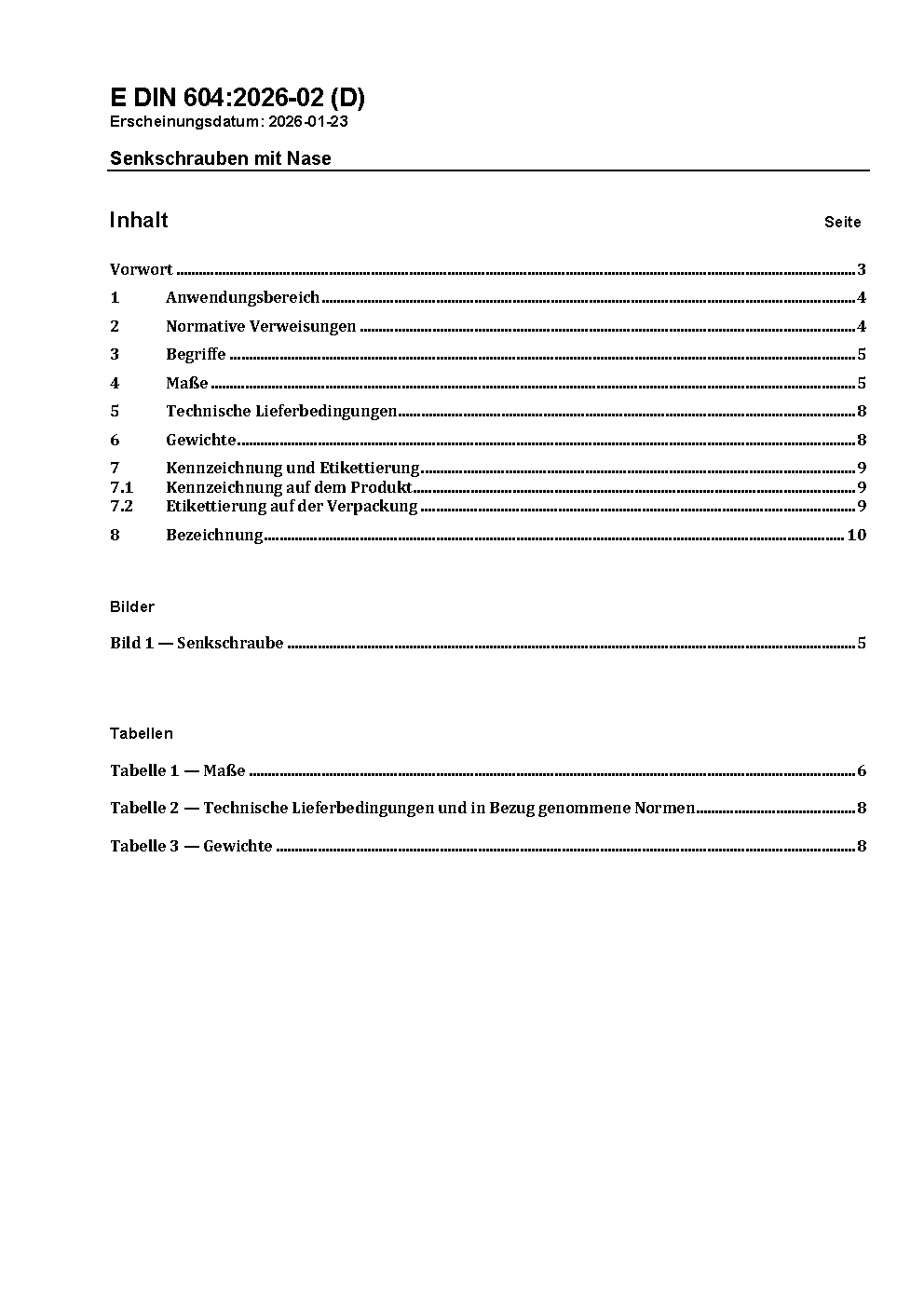 E DIN 604:2026-02 (D)
Erscheinungsdatum: 2026-01-23

Senkschrauben mit Nase

Inhalt Seite

Vorwort ........ 3
1 Anwendungsbereich ........ 4
2 Normative Verweisungen ........ 4
3 Begriffe ........ 5
4 Maße ........ 5
5 Technische Lieferbedingungen ........ 8
6 Gewichte ........ 8
7 Kennzeichnung und Etikettierung ........ 9
7.1 Kennzeichnung auf dem Produkt ........ 9
7.2 Etikettierung auf der Verpackung ........ 9
8 Bezeichnung ........ 10

Bilder

Bild 1 — Senkschraube ........ 5

Tabellen

Tabelle 1 — Maße ........ 6

Tabelle 2 — Technische Lieferbedingungen und in Bezug genommene Normen ........ 8

Tabelle 3 — Gewichte ........ 8